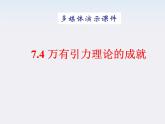 多媒体演示课件

7.4 万有引力理论的成就